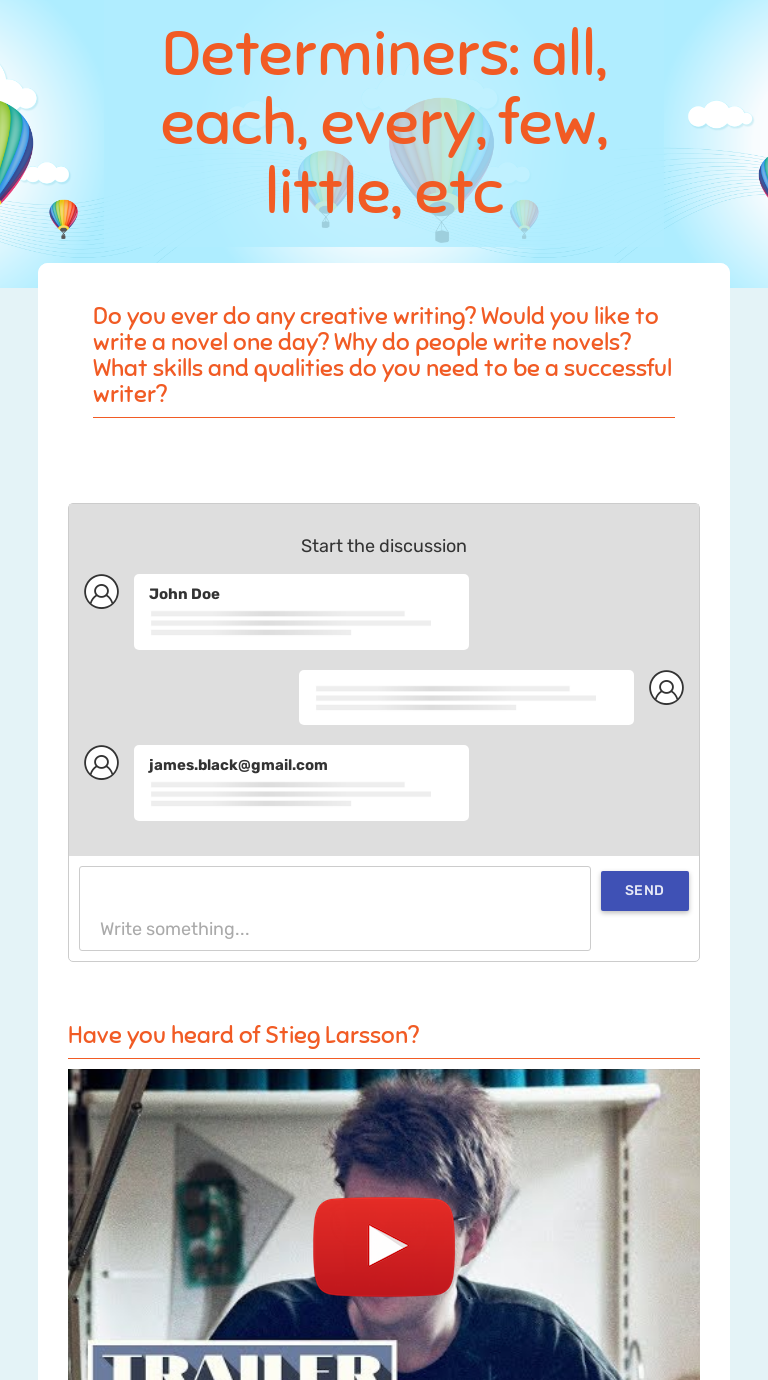 Determiners: all, each, every, few, little, etc

Do you ever do any creative writing? Would you like to write a novel one day? Why do people write novels? What skills and qualities do you need to be a successful writer?

Start the discussion

John Doe

james.black@gmail.com

Write something...

SEND

Have you heard of Stieg Larsson?

TRAILER